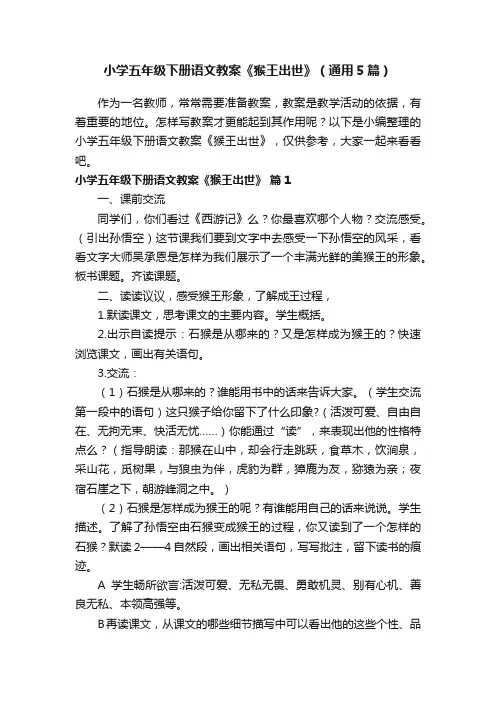 小学五年级下册语文教案《猴王出世》（通用5篇）

作为一名教师，常常需要准备教案，教案是教学活动的依据，有着重要的地位。怎样写教案才更能起到其作用呢？以下是小编整理的小学五年级下册语文教案《猴王出世》，仅供参考，大家一起来看看吧。

小学五年级下册语文教案《猴王出世》 篇1

一、课前交流

同学们，你们看过《西游记》么？你最喜欢哪个人物？交流感受。（引出孙悟空）这节课我们要到文字中去感受一下孙悟空的风采，看看文字大师吴承恩是怎样为我们展示了一个丰满光鲜的美猴王的形象。板书课题。齐读课题。

二、读读议议，感受猴王形象，了解成王过程，

1.默读课文，思考课文的主要内容。学生概括。

2.出示自读提示：石猴是从哪来的？又是怎样成为猴王的？快速浏览课文，画出有关语句。

3.交流：

（1）石猴是从哪来的？谁能用书中的话来告诉大家。（学生交流第一段中的语句）这只猴子给你留下了什么印象？（活泼可爱、自由自在、无拘无束、快活无忧……）你能通过“读”，来表现出他的性格特点么？（指导朗读：那猴在山中，却会行走跳跃，食草木，饮涧泉，采山花，觅树果，与狼虫为伴，虎豹为群，獐鹿为友，猕猿为亲；夜宿石崖之下，朝游峰洞之中。）

（2）石猴是怎样成为猴王的呢？有谁能用自己的话来说说。学生描述。了解了孙悟空由石猴变成猴王的过程，你又读到了一个怎样的石猴？默读2——4自然段，画出相关语句，写写批注，留下读书的痕迹。

A 学生畅所欲言:活泼可爱、无私无畏、勇敢机灵、别有心机、善良无私、本领高强等。

B再读课文，从课文的哪些细节描写中可以看出他的这些个性、品